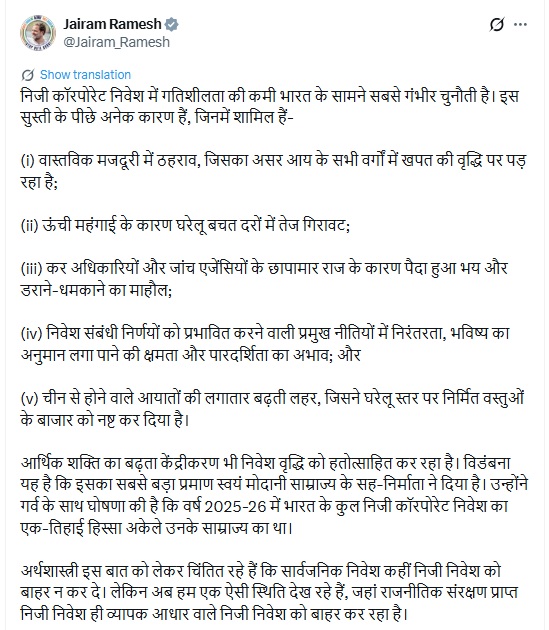 Jairam Ramesh
@Jairam_Ramesh

Show translation

निजी कॉरपोरेट निवेश में गतिशीलता की कमी भारत के सामने सबसे गंभीर चुनौती है। इस सुस्ती के पीछे अनेक कारण हैं, जिनमें शामिल हैं-

(i) वास्तविक मजदूरी में ठहराव, जिसका असर आय के सभी वर्गों में खपत की वृद्धि पर पड़ रहा है;

(ii) ऊंची महंगाई के कारण घरेलू बचत दरों में तेज गिरावट;

(iii) कर अधिकारियों और जांच एजेंसियों के छापामार राज के कारण पैदा हुआ भय और डराने-धमकाने का माहौल;

(iv) निवेश संबंधी निर्णयों को प्रभावित करने वाली प्रमुख नीतियों में निरंतरता, भविष्य का अनुमान लगा पाने की क्षमता और पारदर्शिता का अभाव; और

(v) चीन से होने वाले आयातों की लगातार बढ़ती लहर, जिसने घरेलू स्तर पर निर्मित वस्तुओं के बाजार को नष्ट कर दिया है।

आर्थिक शक्ति का बढ़ता केंद्रीकरण भी निवेश वृद्धि को हतोत्साहित कर रहा है। विडंबना यह है कि इसका सबसे बड़ा प्रमाण स्वयं मोदानी साम्राज्य के सह-निर्माता ने दिया है। उन्होंने गर्व के साथ घोषणा की है कि वर्ष 2025-26 में भारत के कुल निजी कॉरपोरेट निवेश का एक-तिहाई हिस्सा अकेले उनके साम्राज्य का था।

अर्थशास्त्री इस बात को लेकर चिंतित रहे हैं कि सार्वजनिक निवेश कहीं निजी निवेश को बाहर न कर दे। लेकिन अब हम एक ऐसी स्थिति देख रहे हैं, जहां राजनीतिक संरक्षण प्राप्त निजी निवेश ही व्यापक आधार वाले निजी निवेश को बाहर कर रहा है।